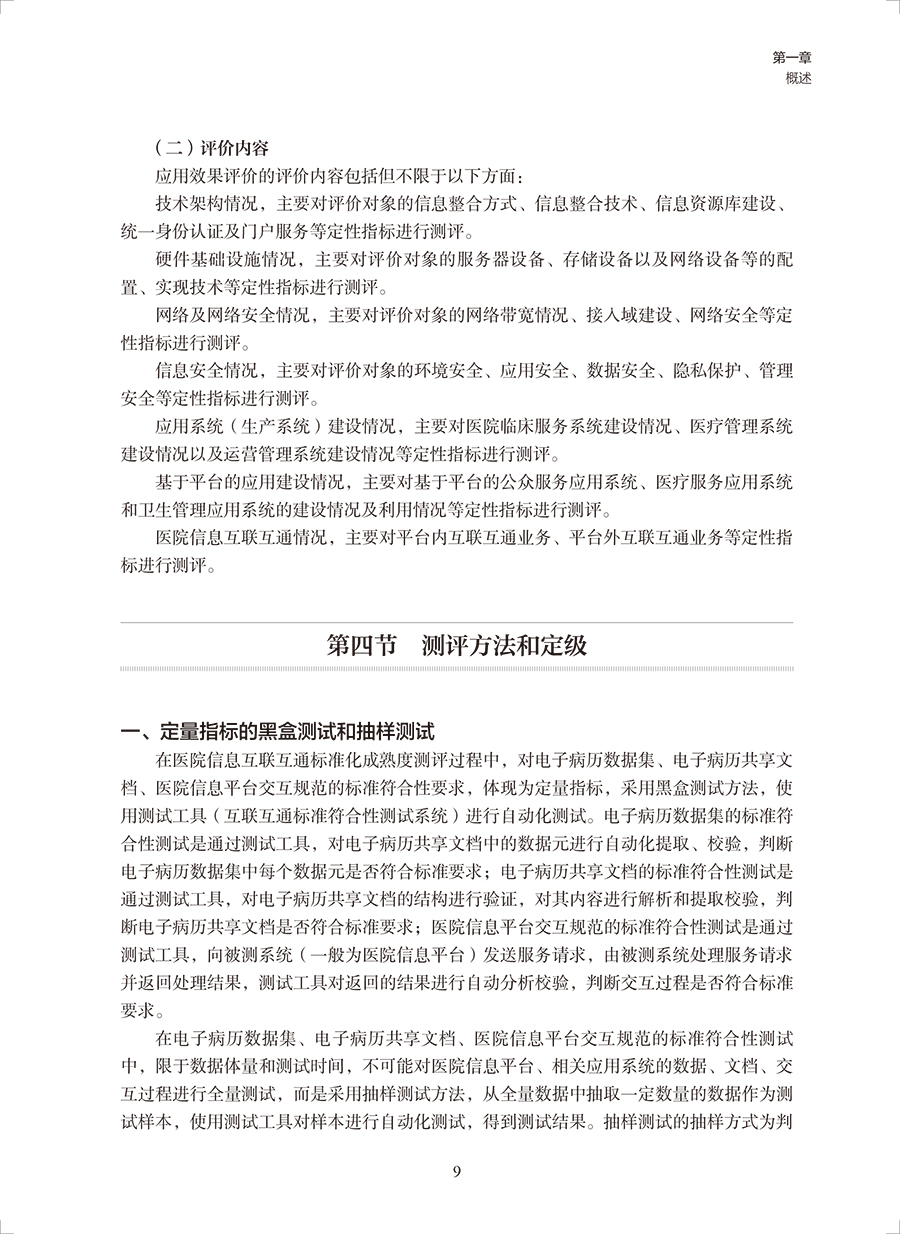 第一章
概述

（二）评价内容

应用效果评价的评价内容包括但不限于以下方面：

技术架构情况，主要对评价对象的信息整合方式、信息整合技术、信息资源库建设、统一身份认证及门户服务等定性指标进行测评。

硬件基础设施情况，主要对评价对象的服务器设备、存储设备以及网络设备等的配置、实现技术等定性指标进行测评。

网络及网络安全情况，主要对评价对象的网络带宽情况、接入域建设、网络安全等定性指标进行测评。

信息安全情况，主要对评价对象的环境安全、应用安全、数据安全、隐私保护、管理安全等定性指标进行测评。

应用系统（生产系统）建设情况，主要对医院临床服务系统建设情况、医疗管理系统建设情况以及运营管理系统建设情况等定性指标进行测评。

基于平台的应用建设情况，主要对基于平台的公众服务应用系统、医疗服务应用系统和卫生管理应用系统的建设情况及利用情况等定性指标进行测评。

医院信息互联互通情况，主要对平台内互联互通业务、平台外互联互通业务等定性指标进行测评。

第四节　测评方法和定级

一、定量指标的黑盒测试和抽样测试

在医院信息互联互通标准化成熟度测评过程中，对电子病历数据集、电子病历共享文档、医院信息平台交互规范的标准符合性要求，体现为定量指标，采用黑盒测试方法，使用测试工具（互联互通标准符合性测试系统）进行自动化测试。电子病历数据集的标准符合性测试是通过测试工具，对电子病历共享文档中的数据元进行自动化提取、校验，判断电子病历数据集中每个数据元是否符合标准要求；电子病历共享文档的标准符合性测试是通过测试工具，对电子病历共享文档的结构进行验证，对其内容进行解析和提取校验，判断电子病历共享文档是否符合标准要求；医院信息平台交互规范的标准符合性测试是通过测试工具，向被测系统（一般为医院信息平台）发送服务请求，由被测系统处理服务请求并返回处理结果，测试工具对返回的结果进行自动分析校验，判断交互过程是否符合标准要求。

在电子病历数据集、电子病历共享文档、医院信息平台交互规范的标准符合性测试中，限于数据体量和测试时间，不可能对医院信息平台、相关应用系统的数据、文档、交互过程进行全量测试，而是采用抽样测试方法，从全量数据中抽取一定数量的数据作为测试样本，使用测试工具对样本进行自动化测试，得到测试结果。抽样测试的抽样方式为判

9